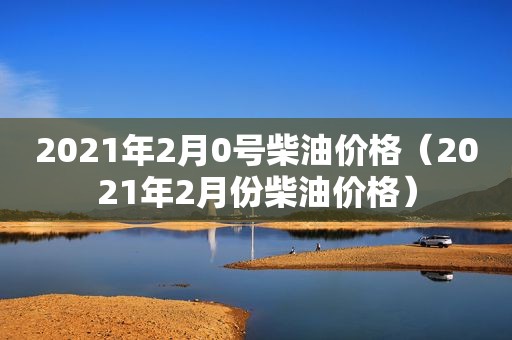 2021年2月0号柴油价格（2021年2月份柴油价格）